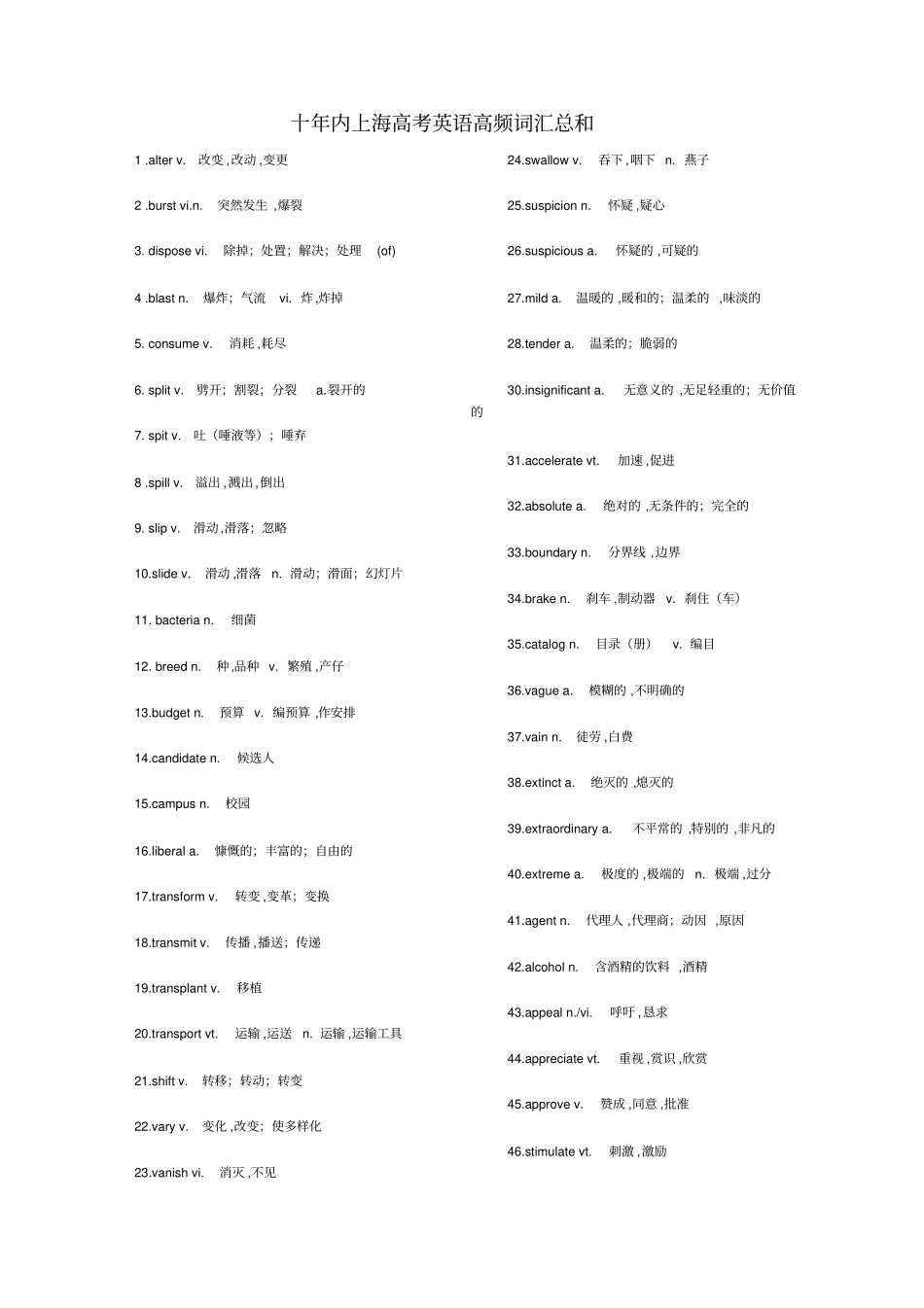 十年内上海高考英语高频词汇总和

1 .alter v. 改变 ,改动 ,变更

2 .burst vi.n. 突然发生 ,爆裂

3. dispose vi. 除掉；处置；解决；处理 (of)

4 .blast n. 爆炸；气流 vi. 炸 ,炸掉

5. consume v. 消耗 ,耗尽

6. split v. 劈开；割裂；分裂 a.裂开的

7. spit v. 吐（唾液等）；唾弃

8 .spill v. 溢出 ,溅出 ,倒出

9. slip v. 滑动 ,滑落；忽略

10.slide v. 滑动 ,滑落 n. 滑动；滑面；幻灯片

11. bacteria n. 细菌

12. breed n. 种 ,品种 v. 繁殖 ,产仔

13.budget n. 预算 v. 编预算 ,作安排

14.candidate n. 候选人

15.campus n. 校园

16.liberal a. 慷慨的；丰富的；自由的

17.transform v. 转变 ,变革；变换

18.transmit v. 传播 ,播送；传递

19.transplant v. 移植

20.transport vt. 运输 ,运送 n. 运输 ,运输工具

21.shift v. 转移；转动；转变

22.vary v. 变化 ,改变；使多样化

23.vanish vi. 消灭 ,不见

24.swallow v. 吞下 ,咽下 n. 燕子

25.suspicion n. 怀疑 ,疑心

26.suspicious a. 怀疑的 ,可疑的

27.mild a. 温暖的 ,暖和的；温柔的 ,味淡的

28.tender a. 温柔的；脆弱的

30.insignificant a. 无意义的 ,无足轻重的；无价值的

31.accelerate vt. 加速 ,促进

32.absolute a. 绝对的 ,无条件的；完全的

33.boundary n. 分界线 ,边界

34.brake n. 刹车 ,制动器 v. 刹住（车）

35.catalog n. 目录（册） v. 编目

36.vague a. 模糊的 ,不明确的

37.vain n. 徒劳 ,白费

38.extinct a. 绝灭的 ,熄灭的

39.extraordinary a. 不平常的 ,特别的 ,非凡的

40.extreme a. 极度的 ,极端的 n. 极端 ,过分

41.agent n. 代理人 ,代理商；动因 ,原因

42.alcohol n. 含酒精的饮料 ,酒精

43.appeal n./vi. 呼吁 ,恳求

44.appreciate vt. 重视 ,赏识 ,欣赏

45.approve v. 赞成 ,同意 ,批准

46.stimulate vt. 刺激 ,激励